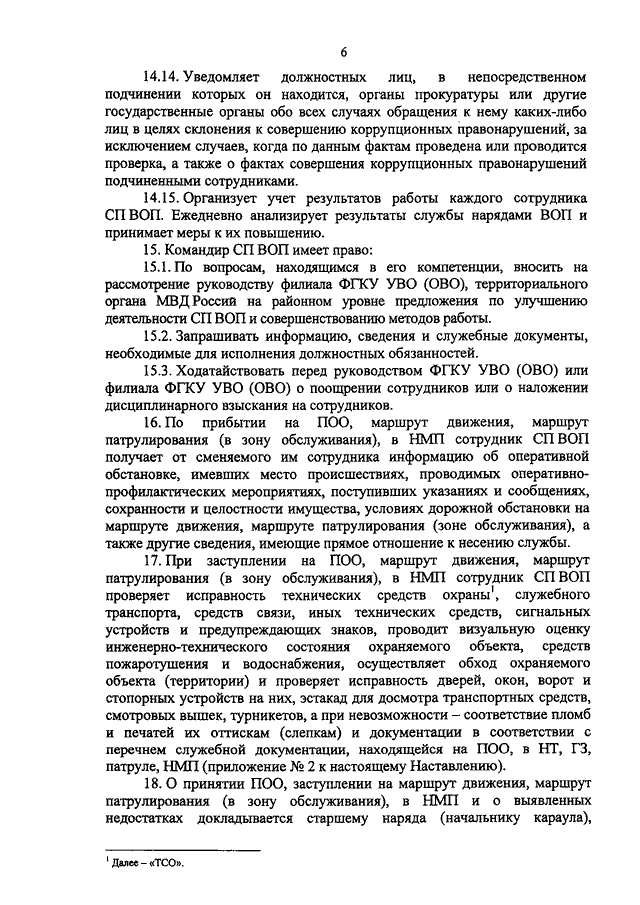 6

14.14. Уведомляет должностных лиц, в непосредственном подчинении которых он находится, органы прокуратуры или другие государственные органы обо всех случаях обращения к нему каких-либо лиц в целях склонения к совершению коррупционных правонарушений, за исключением случаев, когда по данным фактам проведена или проводится проверка, а также о фактах совершения коррупционных правонарушений подчиненными сотрудниками.

14.15. Организует учет результатов работы каждого сотрудника СП ВОП. Ежедневно анализирует результаты службы нарядами ВОП и принимает меры к их повышению.

15. Командир СП ВОП имеет право:

15.1. По вопросам, находящимся в его компетенции, вносить на рассмотрение руководству филиала ФГКУ УВО (ОВО), территориального органа МВД России на районном уровне предложения по улучшению деятельности СП ВОП и совершенствованию методов работы.

15.2. Запрашивать информацию, сведения и служебные документы, необходимые для исполнения должностных обязанностей.

15.3. Ходатайствовать перед руководством ФГКУ УВО (ОВО) или филиала ФГКУ УВО (ОВО) о поощрении сотрудников или о наложении дисциплинарного взыскания на сотрудников.

16. По прибытии на ПОО, маршрут движения, маршрут патрулирования (в зону обслуживания), в НМП сотрудник СП ВОП получает от сменяемого им сотрудника информацию об оперативной обстановке, имевших место происшествиях, проводимых оперативно-профилактических мероприятиях, поступивших указаниях и сообщениях, сохранности и целостности имущества, условиях дорожной обстановки на маршруте движения, маршруте патрулирования (зоне обслуживания), а также другие сведения, имеющие прямое отношение к несению службы.

17. При заступлении на ПОО, маршрут движения, маршрут патрулирования (в зону обслуживания), в НМП сотрудник СП ВОП проверяет исправность технических средств охраны$^1$, служебного транспорта, средств связи, иных технических средств, сигнальных устройств и предупреждающих знаков, проводит визуальную оценку инженерно-технического состояния охраняемого объекта, средств пожаротушения и водоснабжения, осуществляет обход охраняемого объекта (территории) и проверяет исправность дверей, окон, ворот и стопорных устройств на них, эстакад для досмотра транспортных средств, смотровых вышек, турникетов, а при невозможности – соответствие пломб и печатей их оттискам (слепкам) и документации в соответствии с перечнем служебной документации, находящейся на ПОО, в НТ, ГЗ, патруле, НМП (приложение № 2 к настоящему Наставлению).

18. О принятии ПОО, заступлении на маршрут движения, маршрут патрулирования (в зону обслуживания), в НМП и о выявленных недостатках докладывается старшему наряда (начальнику караула),

$^1$ Далее – «ТСО».